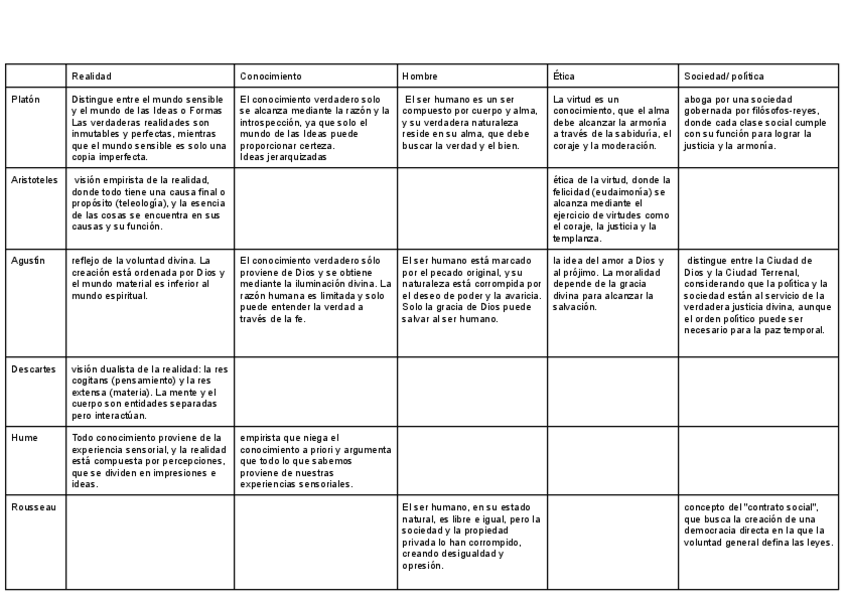 |  | Realidad | Conocimiento | Hombre | Ética | Sociedad/ política |
|---|---|---|---|---|---|
| Platón | Distingue entre el mundo sensible y el mundo de las Ideas o Formas Las verdaderas realidades son inmutables y perfectas, mientras que el mundo sensible es solo una copia imperfecta. | El conocimiento verdadero solo se alcanza mediante la razón y la introspección, ya que solo el mundo de las Ideas puede proporcionar certeza. Ideas jerarquizadas | El ser humano es un ser compuesto por cuerpo y alma, y su verdadera naturaleza reside en su alma, que debe buscar la verdad y el bien. | La virtud es un conocimiento, que el alma debe alcanzar la armonía a través de la sabiduría, el coraje y la moderación. | aboga por una sociedad gobernada por filósofos-reyes, donde cada clase social cumple con su función para lograr la justicia y la armonía. |
| Aristoteles | visión empirista de la realidad, donde todo tiene una causa final o propósito (teleología), y la esencia de las cosas se encuentra en sus causas y su función. |  |  | ética de la virtud, donde la felicidad (eudaimonía) se alcanza mediante el ejercicio de virtudes como el coraje, la justicia y la templanza. |  |
| Agustín | reflejo de la voluntad divina. La creación está ordenada por Dios y el mundo material es inferior al mundo espiritual. | El conocimiento verdadero sólo proviene de Dios y se obtiene mediante la iluminación divina. La razón humana es limitada y solo puede entender la verdad a través de la fe. | El ser humano está marcado por el pecado original, y su naturaleza está corrompida por el deseo de poder y la avaricia. Solo la gracia de Dios puede salvar al ser humano. | la idea del amor a Dios y al prójimo. La moralidad depende de la gracia divina para alcanzar la salvación. | distingue entre la Ciudad de Dios y la Ciudad Terrenal, considerando que la política y la sociedad están al servicio de la verdadera justicia divina, aunque el orden político puede ser necesario para la paz temporal. |
| Descartes | visión dualista de la realidad: la res cogitans (pensamiento) y la res extensa (materia). La mente y el cuerpo son entidades separadas pero interactúan. |  |  |  |  |
| Hume | Todo conocimiento proviene de la experiencia sensorial, y la realidad está compuesta por percepciones, que se dividen en impresiones e ideas. | empirista que niega el conocimiento a priori y argumenta que todo lo que sabemos proviene de nuestras experiencias sensoriales. |  |  |  |
| Rousseau |  |  | El ser humano, en su estado natural, es libre e igual, pero la sociedad y la propiedad privada lo han corrompido, creando desigualdad y opresión. |  | concepto del "contrato social", que busca la creación de una democracia directa en la que la voluntad general defina las leyes. |